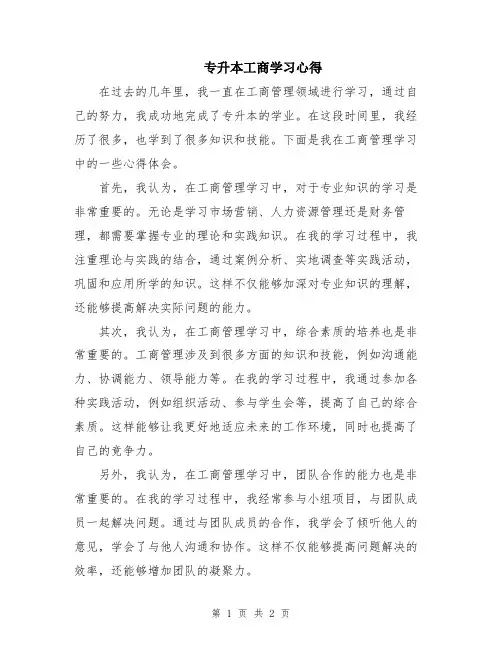 专升本工商学习心得

在过去的几年里，我一直在工商管理领域进行学习，通过自己的努力，我成功地完成了专升本的学业。在这段时间里，我经历了很多，也学到了很多知识和技能。下面是我在工商管理学习中的一些心得体会。

首先，我认为，在工商管理学习中，对于专业知识的学习是非常重要的。无论是学习市场营销、人力资源管理还是财务管理，都需要掌握专业的理论和实践知识。在我的学习过程中，我注重理论与实践的结合，通过案例分析、实地调查等实践活动，巩固和应用所学的知识。这样不仅能够加深对专业知识的理解，还能够提高解决实际问题的能力。

其次，我认为，在工商管理学习中，综合素质的培养也是非常重要的。工商管理涉及到很多方面的知识和技能，例如沟通能力、协调能力、领导能力等。在我的学习过程中，我通过参加各种实践活动，例如组织活动、参与学生会等，提高了自己的综合素质。这样能够让我更好地适应未来的工作环境，同时也提高了自己的竞争力。

另外，我认为，在工商管理学习中，团队合作的能力也是非常重要的。在我的学习过程中，我经常参与小组项目，与团队成员一起解决问题。通过与团队成员的合作，我学会了倾听他人的意见，学会了与他人沟通和协作。这样不仅能够提高问题解决的效率，还能够增加团队的凝聚力。

第 1 页 共 2 页